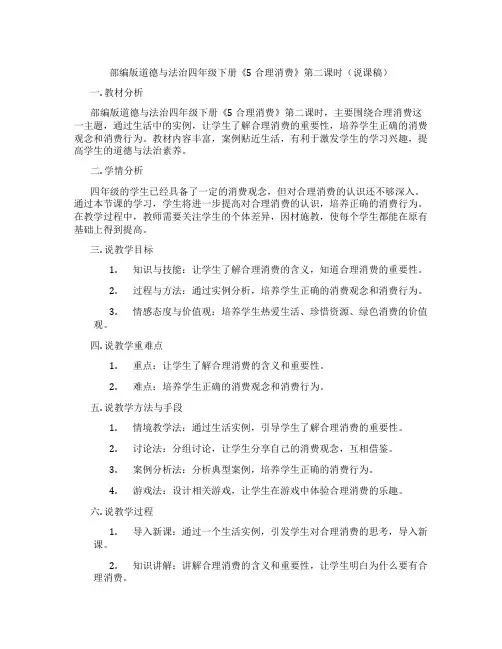 部编版道德与法治四年级下册《5 合理消费》第二课时（说课稿）

一. 教材分析

部编版道德与法治四年级下册《5 合理消费》第二课时，主要围绕合理消费这一主题，通过生活中的实例，让学生了解合理消费的重要性，培养学生正确的消费观念和消费行为。教材内容丰富，案例贴近生活，有利于激发学生的学习兴趣，提高学生的道德与法治素养。

二. 学情分析

四年级的学生已经具备了一定的消费观念，但对合理消费的认识还不够深入。通过本节课的学习，学生将进一步提高对合理消费的认识，培养正确的消费行为。在教学过程中，教师需要关注学生的个体差异，因材施教，使每个学生都能在原有基础上得到提高。

三. 说教学目标

1. 知识与技能：让学生了解合理消费的含义，知道合理消费的重要性。

2. 过程与方法：通过实例分析，培养学生正确的消费观念和消费行为。

3. 情感态度与价值观：培养学生热爱生活、珍惜资源、绿色消费的价值观。

四. 说教学重难点

1. 重点：让学生了解合理消费的含义和重要性。

2. 难点：培养学生正确的消费观念和消费行为。

五. 说教学方法与手段

1. 情境教学法：通过生活实例，引导学生了解合理消费的重要性。

2. 讨论法：分组讨论，让学生分享自己的消费观念，互相借鉴。

3. 案例分析法：分析典型案例，培养学生正确的消费行为。

4. 游戏法：设计相关游戏，让学生在游戏中体验合理消费的乐趣。

六. 说教学过程

1. 导入新课：通过一个生活实例，引发学生对合理消费的思考，导入新课。

2. 知识讲解：讲解合理消费的含义和重要性，让学生明白为什么要有合理消费。